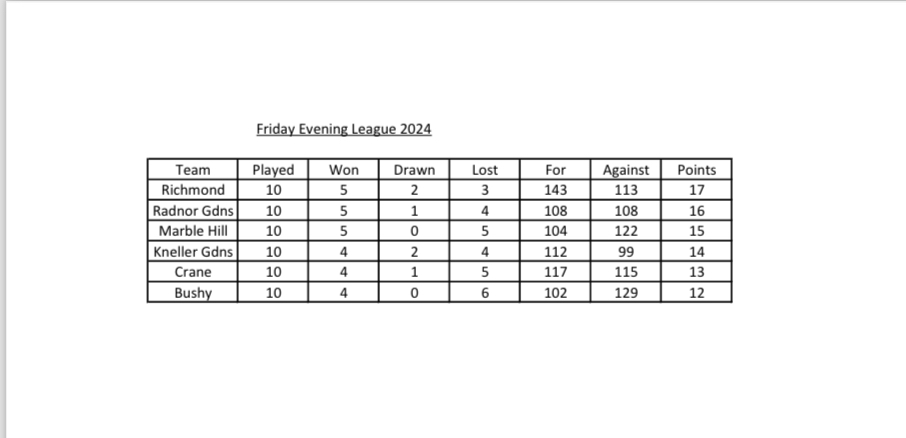 Friday Evening League 2024

| Team | Played | Won | Drawn | Lost | For | Against | Points |
|---|---|---|---|---|---|---|---|
| Richmond | 10 | 5 | 2 | 3 | 143 | 113 | 17 |
| Radnor Gdns | 10 | 5 | 1 | 4 | 108 | 108 | 16 |
| Marble Hill | 10 | 5 | 0 | 5 | 104 | 122 | 15 |
| Kneller Gdns | 10 | 4 | 2 | 4 | 112 | 99 | 14 |
| Crane | 10 | 4 | 1 | 5 | 117 | 115 | 13 |
| Bushy | 10 | 4 | 0 | 6 | 102 | 129 | 12 |